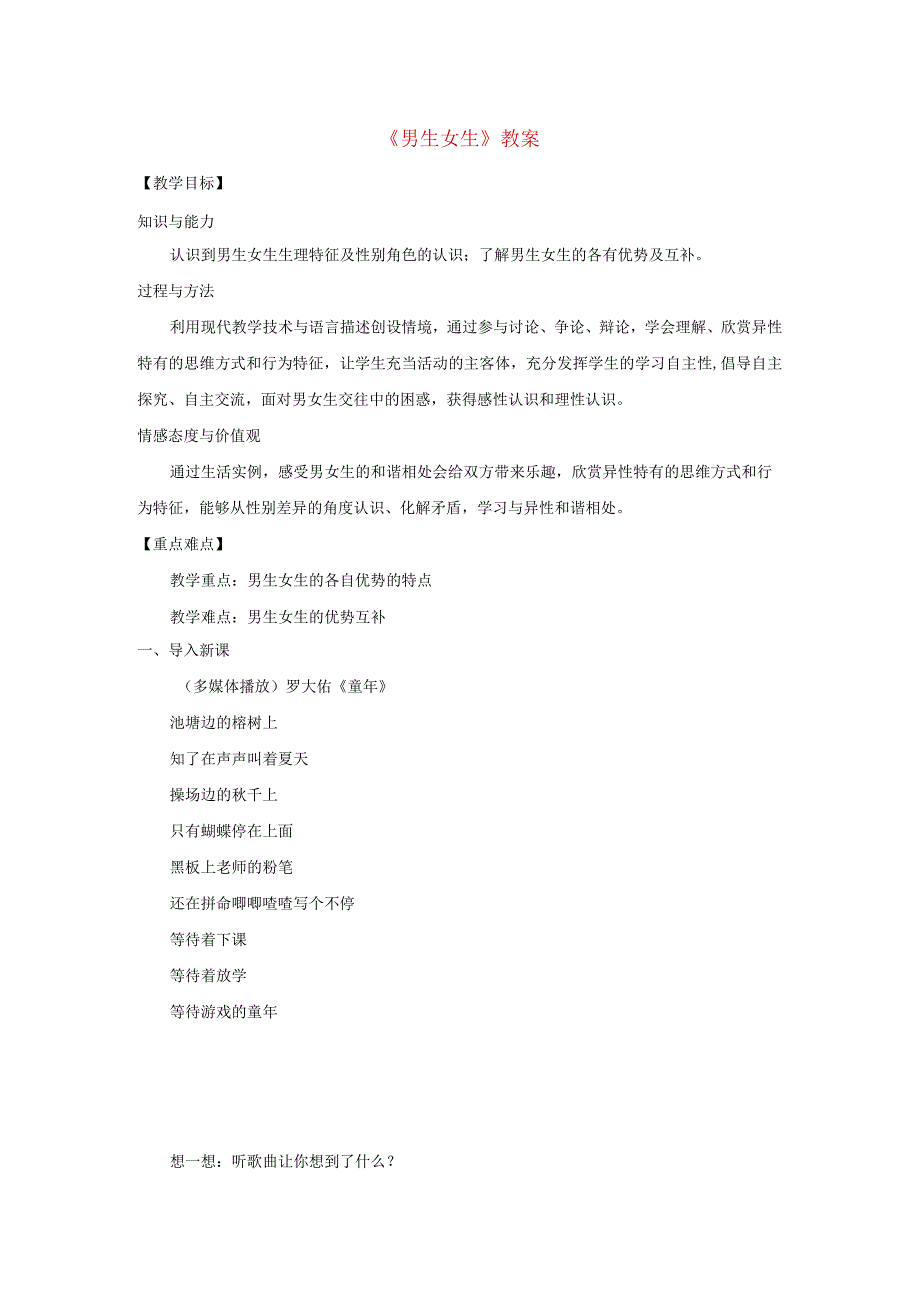 《男生女生》教案

【教学目标】

知识与能力

认识到男生女生生理特征及性别角色的认识；了解男生女生的各有优势及互补。

过程与方法

利用现代教学技术与语言描述创设情境，通过参与讨论、争论、辩论，学会理解、欣赏异性特有的思维方式和行为特征，让学生充当活动的主客体，充分发挥学生的学习自主性,倡导自主探究、自主交流，面对男女生交往中的困惑，获得感性认识和理性认识。

情感态度与价值观

通过生活实例，感受男女生的和谐相处会给双方带来乐趣，欣赏异性特有的思维方式和行为特征，能够从性别差异的角度认识、化解矛盾，学习与异性和谐相处。

【重点难点】

教学重点：男生女生的各自优势的特点

教学难点：男生女生的优势互补

一、导入新课

（多媒体播放）罗大佑《童年》

池塘边的榕树上

知了在声声叫着夏天

操场边的秋千上

只有蝴蝶停在上面

黑板上老师的粉笔

还在拼命唧唧喳喳写个不停

等待着下课

等待着放学

等待游戏的童年

想一想：听歌曲让你想到了什么？